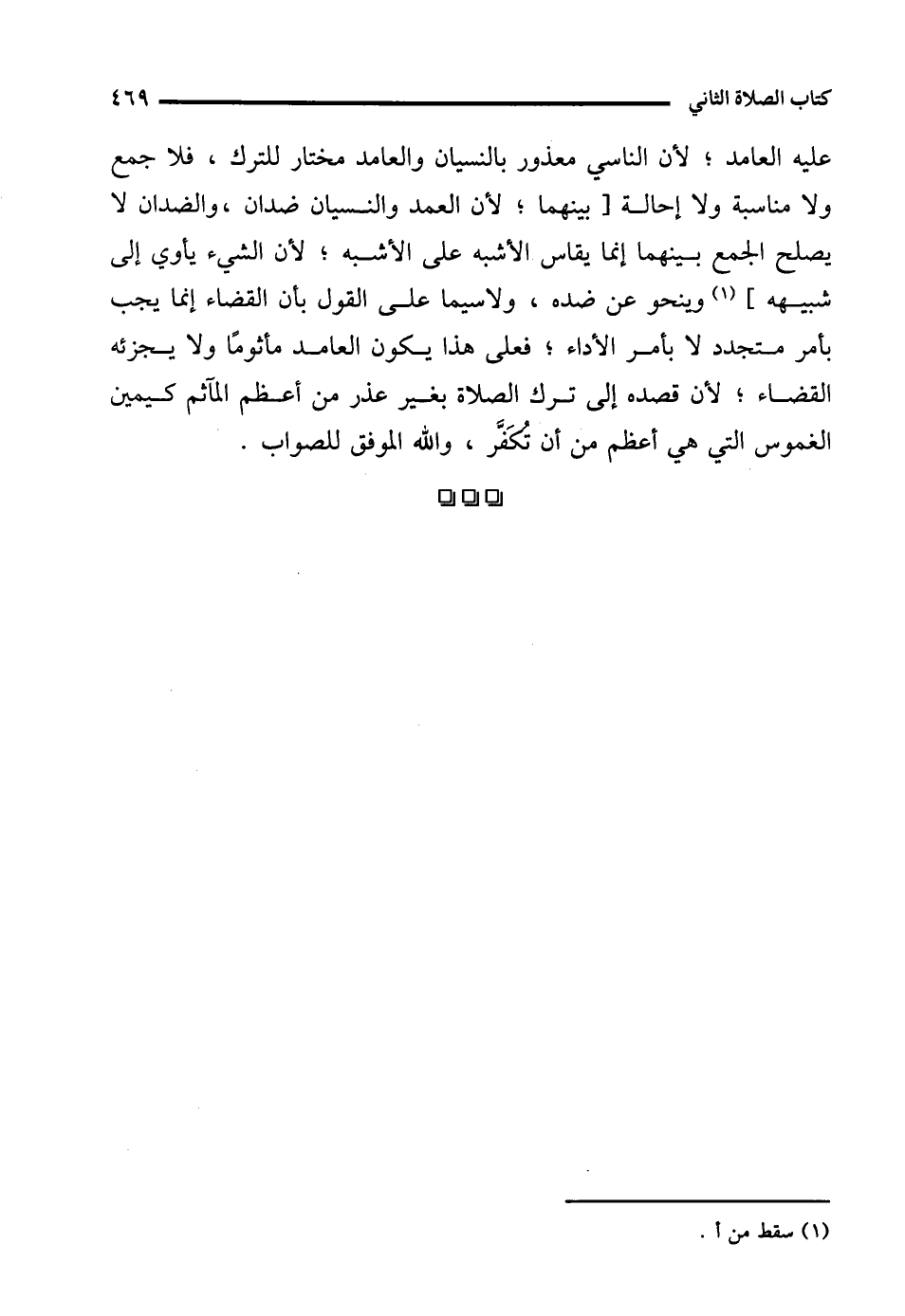 كتاب الصلاة الثاني ٤٦٩

عليه العامد ؛ لأن الناسي معذور بالنسيان والعامد مختار للترك ، فلا جمع ولا مناسبة ولا إحالة [ بينهما ؛ لأن العمد والنسيان ضدان ، والضدان لا يصلح الجمع بينهما إنما يقاس الأشبه على الأشبه ؛ لأن الشيء يأوي إلى شبيهه ] (١) وينحو عن ضده ، ولاسيما على القول بأن القضاء إنما يجب بأمر متجدد لا بأمر الأداء ؛ فعلى هذا يكون العامد مأثومًا ولا يجزئه القضاء ؛ لأن قصده إلى ترك الصلاة بغير عذر من أعظم المآثم كيمين الغموس التي هي أعظم من أن تُكَفَّر ، والله الموفق للصواب .

(١) سقط من أ .